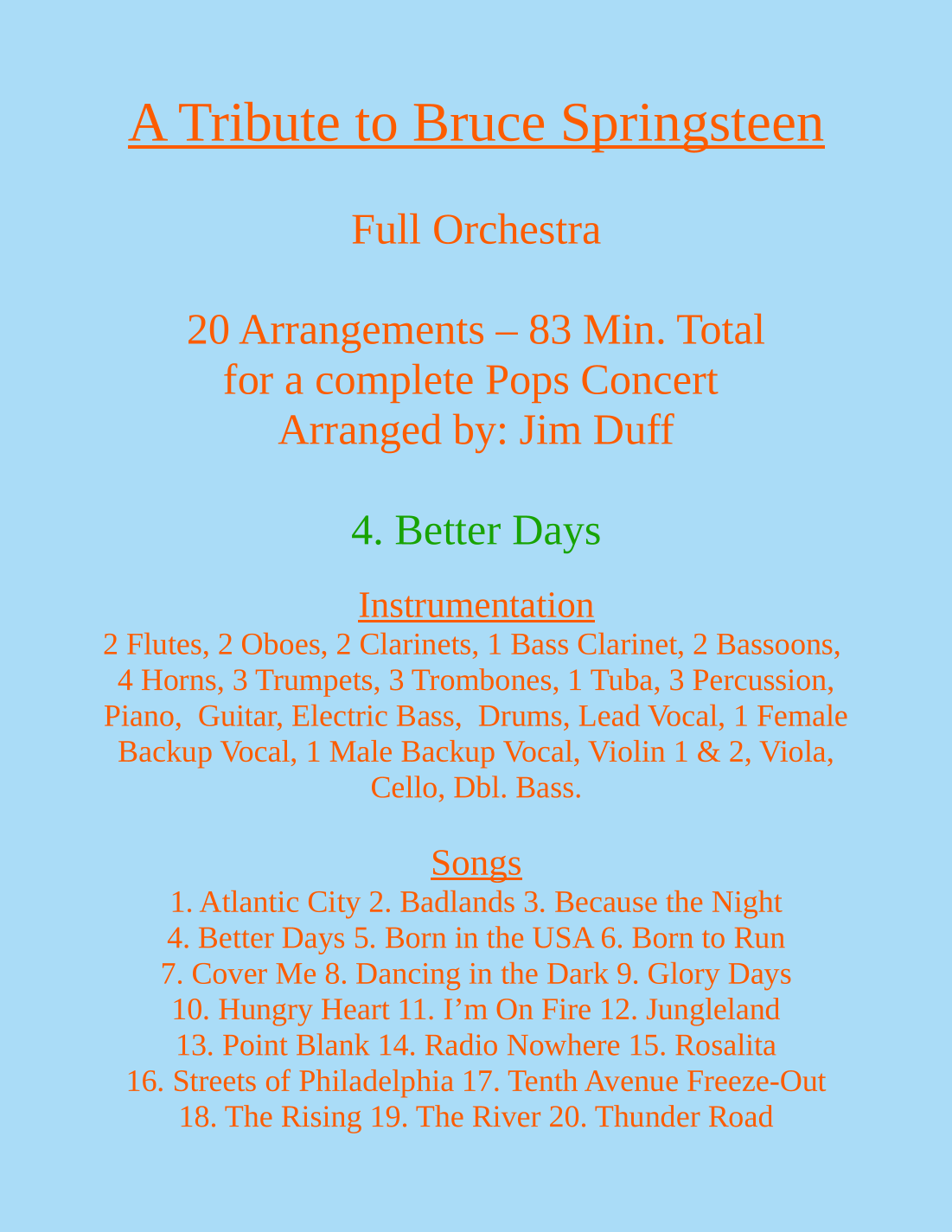 A Tribute to Bruce Springsteen

Full Orchestra

20 Arrangements – 83 Min. Total
for a complete Pops Concert
Arranged by: Jim Duff

4. Better Days

Instrumentation
2 Flutes, 2 Oboes, 2 Clarinets, 1 Bass Clarinet, 2 Bassoons, 4 Horns, 3 Trumpets, 3 Trombones, 1 Tuba, 3 Percussion, Piano, Guitar, Electric Bass, Drums, Lead Vocal, 1 Female Backup Vocal, 1 Male Backup Vocal, Violin 1 & 2, Viola, Cello, Dbl. Bass.

Songs
1. Atlantic City 2. Badlands 3. Because the Night
4. Better Days 5. Born in the USA 6. Born to Run
7. Cover Me 8. Dancing in the Dark 9. Glory Days
10. Hungry Heart 11. I'm On Fire 12. Jungleland
13. Point Blank 14. Radio Nowhere 15. Rosalita
16. Streets of Philadelphia 17. Tenth Avenue Freeze-Out
18. The Rising 19. The River 20. Thunder Road